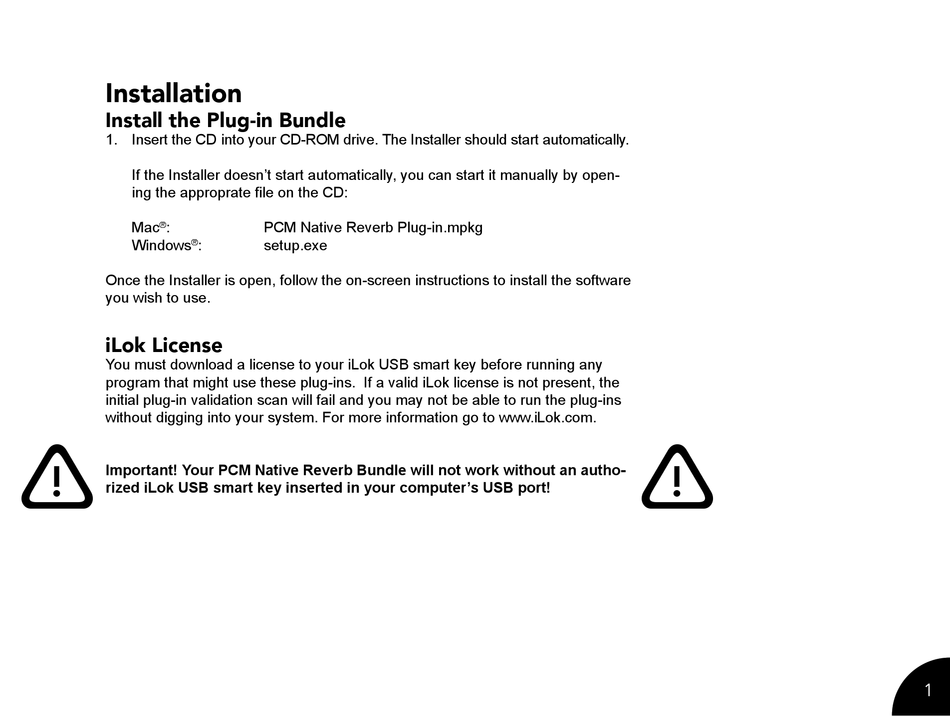 Installation
Install the Plug-in Bundle
1. Insert the CD into your CD-ROM drive. The Installer should start automatically.

If the Installer doesn't start automatically, you can start it manually by opening the approprate file on the CD:

Mac®: PCM Native Reverb Plug-in.mpkg
Windows®: setup.exe

Once the Installer is open, follow the on-screen instructions to install the software you wish to use.

iLok License
You must download a license to your iLok USB smart key before running any program that might use these plug-ins. If a valid iLok license is not present, the initial plug-in validation scan will fail and you may not be able to run the plug-ins without digging into your system. For more information go to www.iLok.com.

Important! Your PCM Native Reverb Bundle will not work without an authorized iLok USB smart key inserted in your computer's USB port!

1